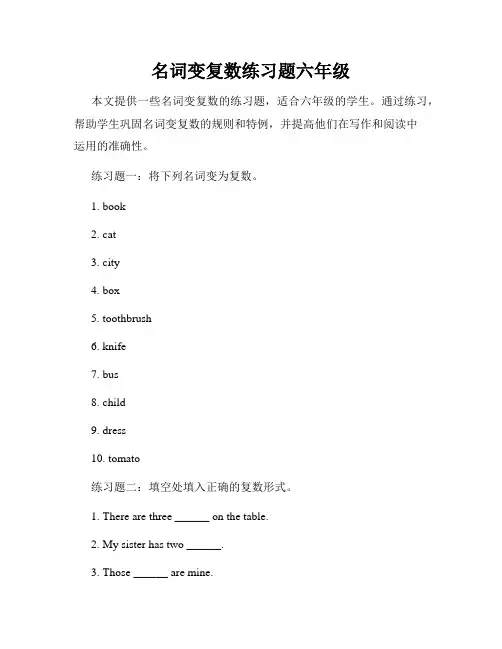 名词变复数练习题六年级

本文提供一些名词变复数的练习题，适合六年级的学生。通过练习，帮助学生巩固名词变复数的规则和特例，并提高他们在写作和阅读中运用的准确性。

练习题一：将下列名词变为复数。

1. book

2. cat

3. city

4. box

5. toothbrush

6. knife

7. bus

8. child

9. dress

10. tomato

练习题二：填空处填入正确的复数形式。

1. There are three ______ on the table.

2. My sister has two ______.

3. Those ______ are mine.